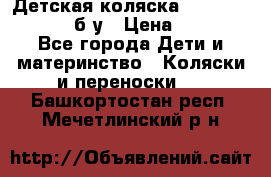 Детская коляска б у  Цена
Все города Дети и материнство  Коляски и переноски
Башкортостан респ
Мечетлинский р н

http://Объявлений.сайт